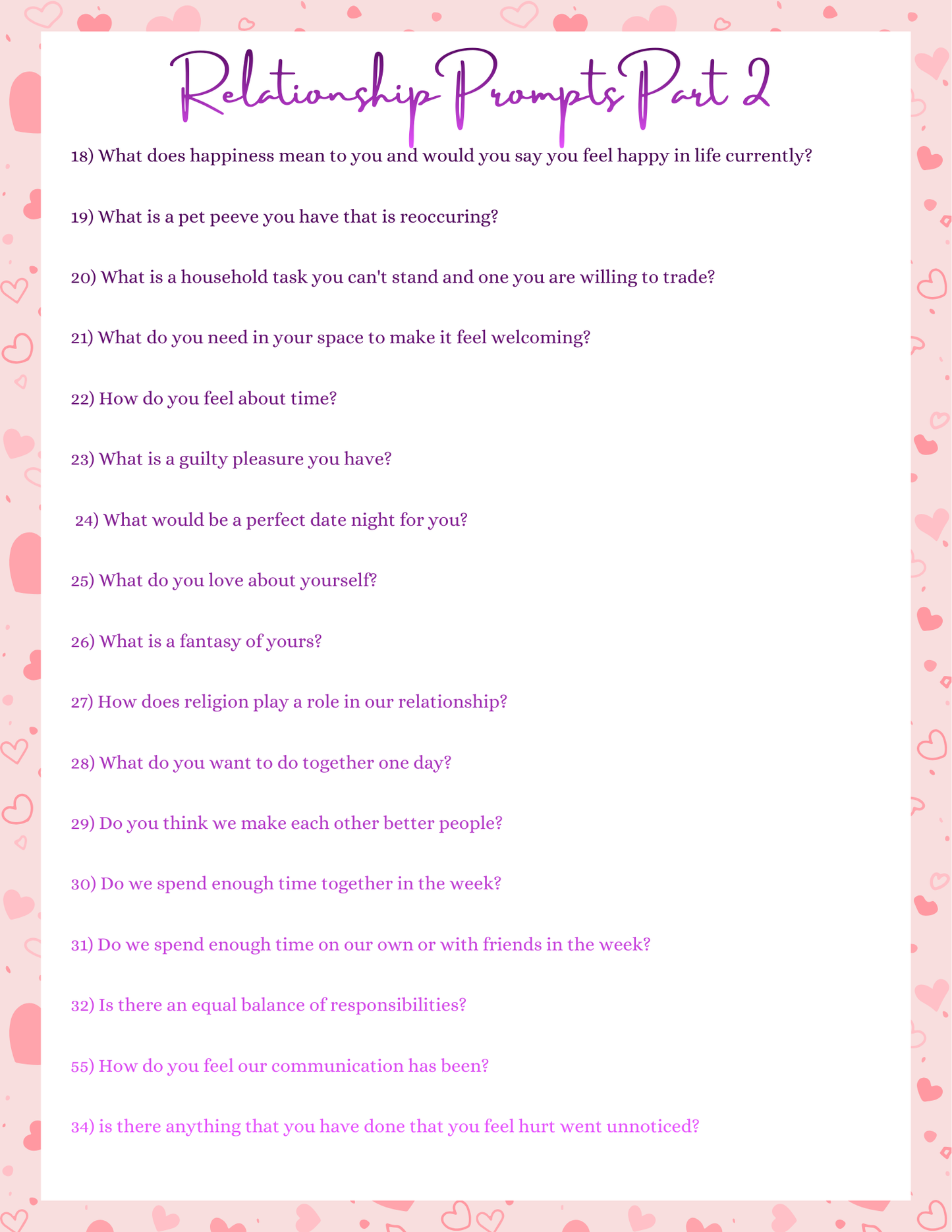 Relationship Prompts Part 2

18) What does happiness mean to you and would you say you feel happy in life currently?

19) What is a pet peeve you have that is reoccuring?

20) What is a household task you can't stand and one you are willing to trade?

21) What do you need in your space to make it feel welcoming?

22) How do you feel about time?

23) What is a guilty pleasure you have?

24) What would be a perfect date night for you?

25) What do you love about yourself?

26) What is a fantasy of yours?

27) How does religion play a role in our relationship?

28) What do you want to do together one day?

29) Do you think we make each other better people?

30) Do we spend enough time together in the week?

31) Do we spend enough time on our own or with friends in the week?

32) Is there an equal balance of responsibilities?

55) How do you feel our communication has been?

34) is there anything that you have done that you feel hurt went unnoticed?